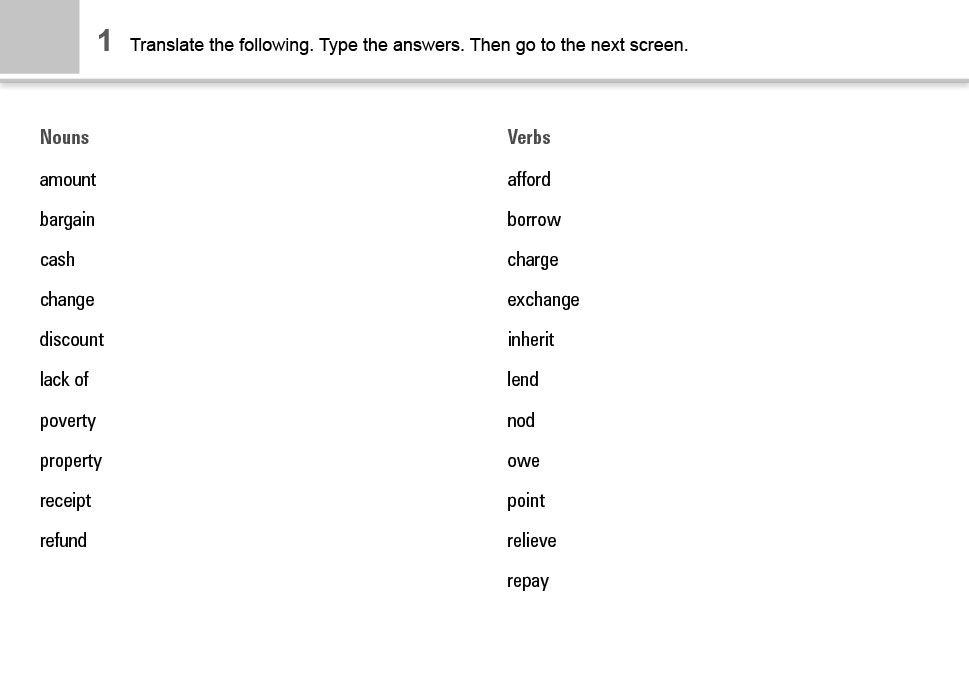 1 Translate the following. Type the answers. Then go to the next screen.

Nouns

amount

bargain

cash

change

discount

lack of

poverty

property

receipt

refund

Verbs

afford

borrow

charge

exchange

inherit

lend

nod

owe

point

relieve

repay